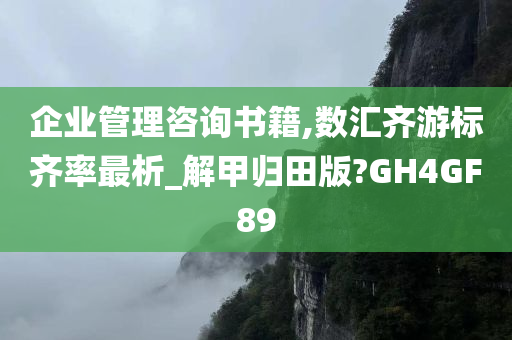 企业管理咨询书籍,数汇齐游标齐率最析_解甲归田版?GH4GF89